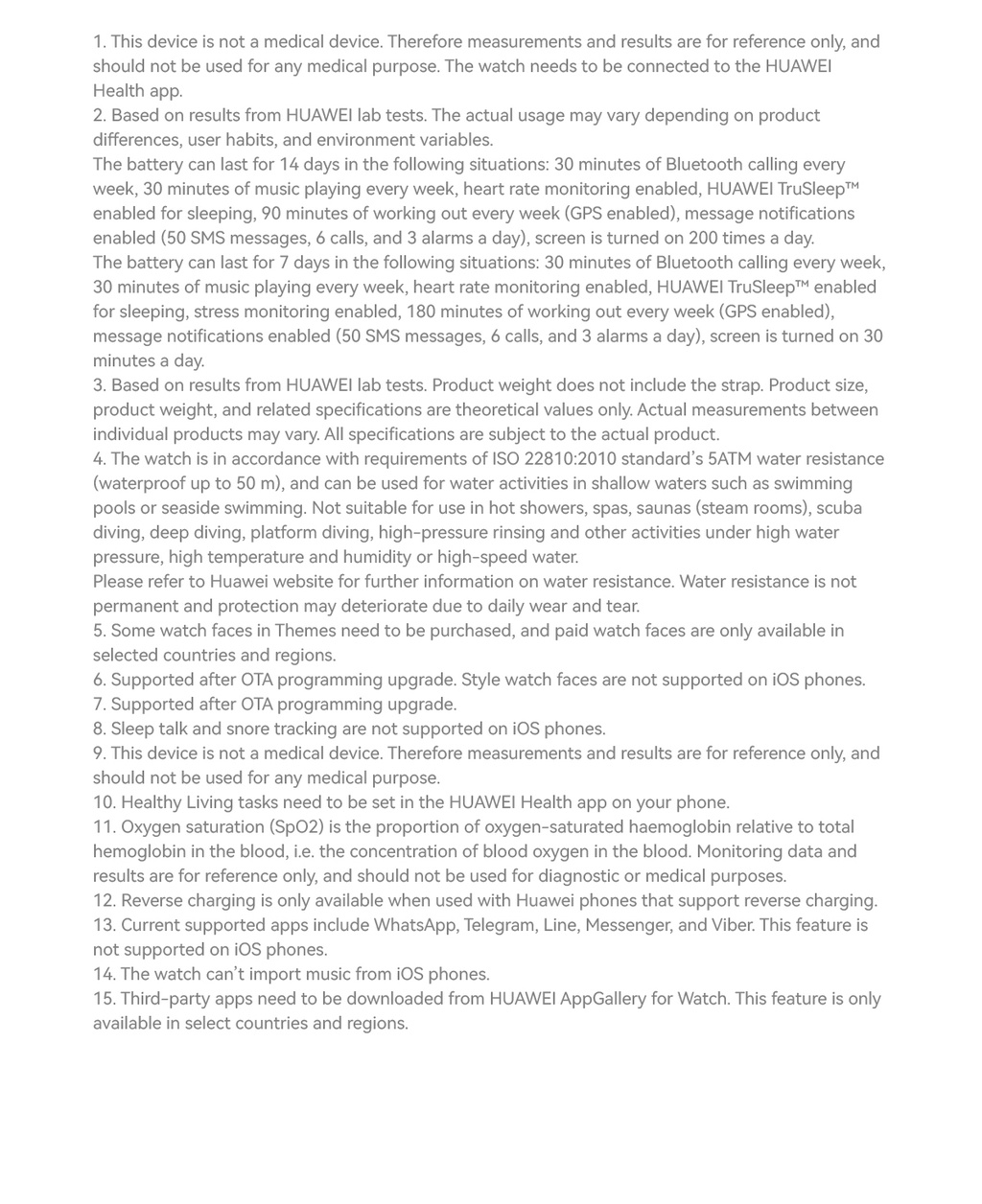 1. This device is not a medical device. Therefore measurements and results are for reference only, and should not be used for any medical purpose. The watch needs to be connected to the HUAWEI Health app.
2. Based on results from HUAWEI lab tests. The actual usage may vary depending on product differences, user habits, and environment variables.
The battery can last for 14 days in the following situations: 30 minutes of Bluetooth calling every week, 30 minutes of music playing every week, heart rate monitoring enabled, HUAWEI TruSleep™ enabled for sleeping, 90 minutes of working out every week (GPS enabled), message notifications enabled (50 SMS messages, 6 calls, and 3 alarms a day), screen is turned on 200 times a day.
The battery can last for 7 days in the following situations: 30 minutes of Bluetooth calling every week, 30 minutes of music playing every week, heart rate monitoring enabled, HUAWEI TruSleep™ enabled for sleeping, stress monitoring enabled, 180 minutes of working out every week (GPS enabled), message notifications enabled (50 SMS messages, 6 calls, and 3 alarms a day), screen is turned on 30 minutes a day.
3. Based on results from HUAWEI lab tests. Product weight does not include the strap. Product size, product weight, and related specifications are theoretical values only. Actual measurements between individual products may vary. All specifications are subject to the actual product.
4. The watch is in accordance with requirements of ISO 22810:2010 standard's 5ATM water resistance (waterproof up to 50 m), and can be used for water activities in shallow waters such as swimming pools or seaside swimming. Not suitable for use in hot showers, spas, saunas (steam rooms), scuba diving, deep diving, platform diving, high-pressure rinsing and other activities under high water pressure, high temperature and humidity or high-speed water.
Please refer to Huawei website for further information on water resistance. Water resistance is not permanent and protection may deteriorate due to daily wear and tear.
5. Some watch faces in Themes need to be purchased, and paid watch faces are only available in selected countries and regions.
6. Supported after OTA programming upgrade. Style watch faces are not supported on iOS phones.
7. Supported after OTA programming upgrade.
8. Sleep talk and snore tracking are not supported on iOS phones.
9. This device is not a medical device. Therefore measurements and results are for reference only, and should not be used for any medical purpose.
10. Healthy Living tasks need to be set in the HUAWEI Health app on your phone.
11. Oxygen saturation (SpO2) is the proportion of oxygen-saturated haemoglobin relative to total hemoglobin in the blood, i.e. the concentration of blood oxygen in the blood. Monitoring data and results are for reference only, and should not be used for diagnostic or medical purposes.
12. Reverse charging is only available when used with Huawei phones that support reverse charging.
13. Current supported apps include WhatsApp, Telegram, Line, Messenger, and Viber. This feature is not supported on iOS phones.
14. The watch can't import music from iOS phones.
15. Third-party apps need to be downloaded from HUAWEI AppGallery for Watch. This feature is only available in select countries and regions.